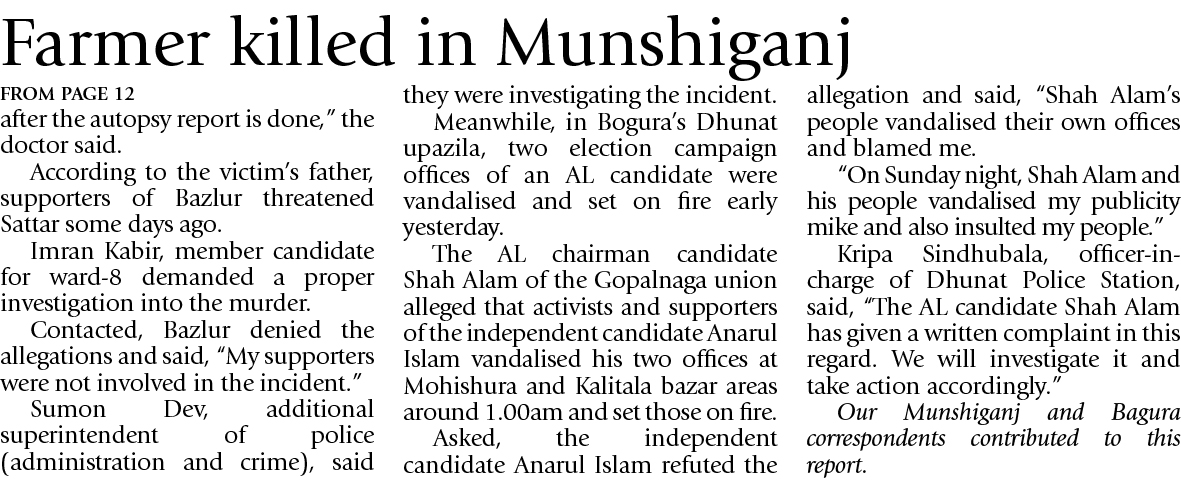 Farmer killed in Munshiganj

FROM PAGE 12

after the autopsy report is done," the doctor said.

According to the victim's father, supporters of Bazlur threatened Sattar some days ago.

Imran Kabir, member candidate for ward-8 demanded a proper investigation into the murder.

Contacted, Bazlur denied the allegations and said, "My supporters were not involved in the incident."

Sumon Dev, additional superintendent of police (administration and crime), said they were investigating the incident.

Meanwhile, in Bogura's Dhunat upazila, two election campaign offices of an AL candidate were vandalised and set on fire early yesterday.

The AL chairman candidate Shah Alam of the Gopalnaga union alleged that activists and supporters of the independent candidate Anarul Islam vandalised his two offices at Mohishura and Kalitala bazar areas around 1.00am and set those on fire.

Asked, the independent candidate Anarul Islam refuted the allegation and said, "Shah Alam's people vandalised their own offices and blamed me.

"On Sunday night, Shah Alam and his people vandalised my publicity mike and also insulted my people."

Kripa Sindhubala, officer-in-charge of Dhunat Police Station, said, "The AL candidate Shah Alam has given a written complaint in this regard. We will investigate it and take action accordingly."

Our Munshiganj and Bagura correspondents contributed to this report.